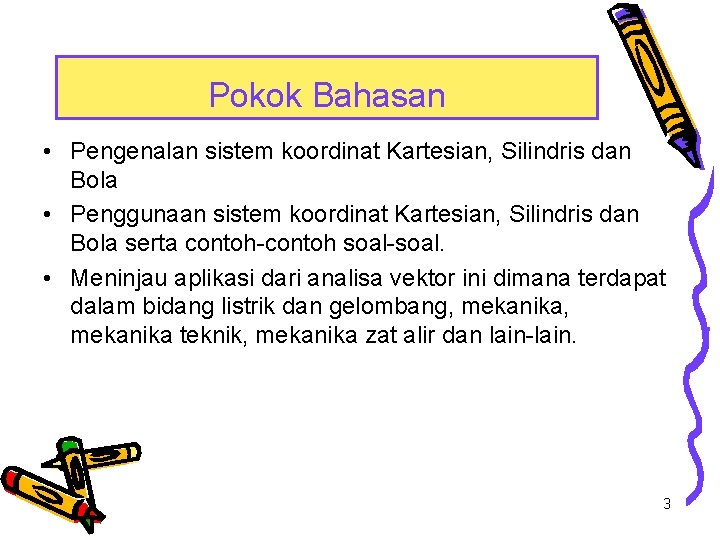 Pokok Bahasan

• Pengenalan sistem koordinat Kartesian, Silindris dan Bola
• Penggunaan sistem koordinat Kartesian, Silindris dan Bola serta contoh-contoh soal-soal.
• Meninjau aplikasi dari analisa vektor ini dimana terdapat dalam bidang listrik dan gelombang, mekanika, mekanika teknik, mekanika zat alir dan lain-lain.

3